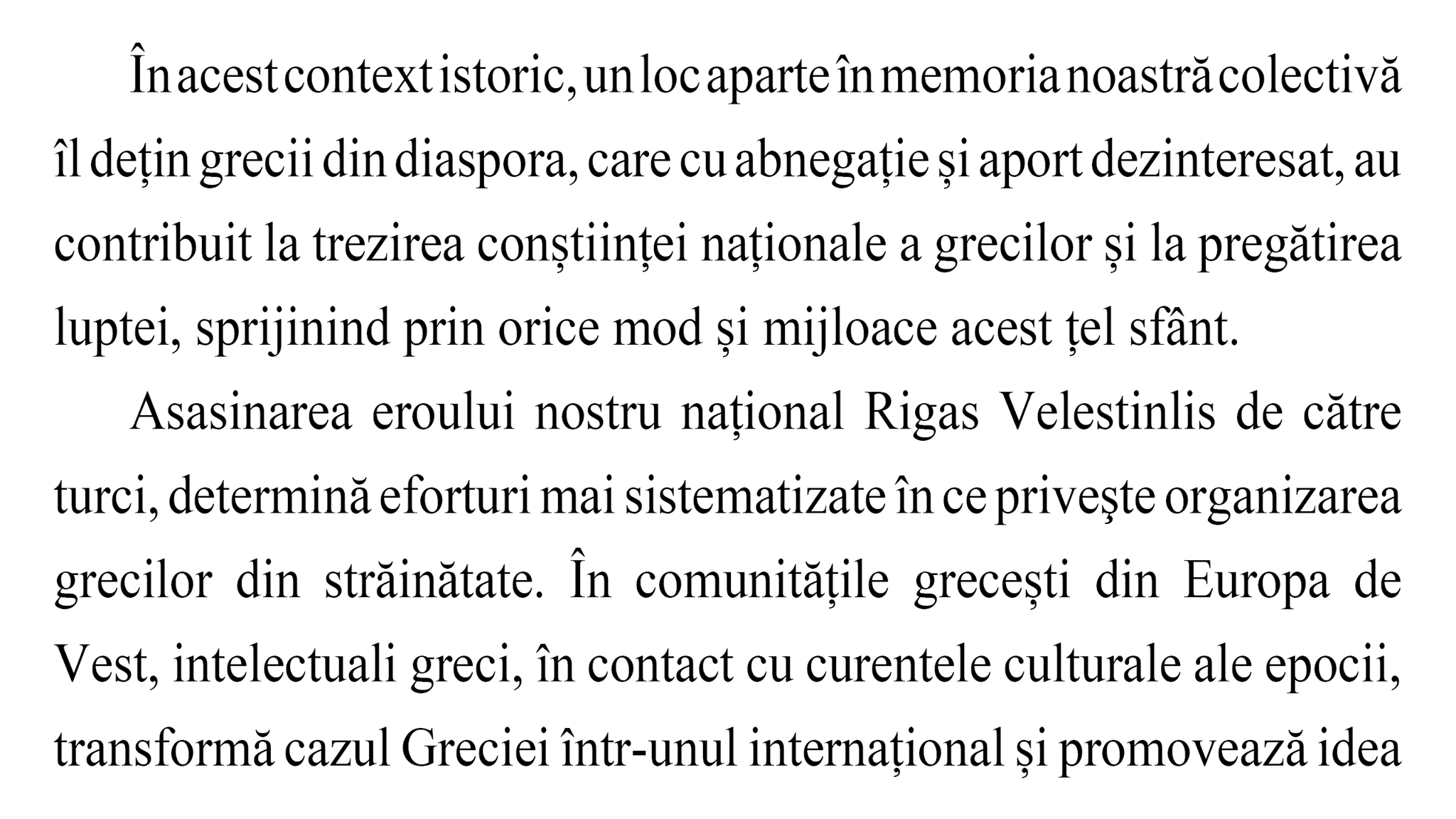 În acest context istoric, un loc aparte în memoria noastră colectivă îl dețin grecii din diaspora, care cu abnegație și aport dezinteresat, au contribuit la trezirea conștiinței naționale a grecilor și la pregătirea luptei, sprijinind prin orice mod și mijloace acest țel sfânt.

Asasinarea eroului nostru național Rigas Velestinlis de către turci, determină eforturi mai sistematizate în ce priveşte organizarea grecilor din străinătate. În comunitățile grecești din Europa de Vest, intelectuali greci, în contact cu curentele culturale ale epocii, transformă cazul Greciei într-unul internațional și promovează idea